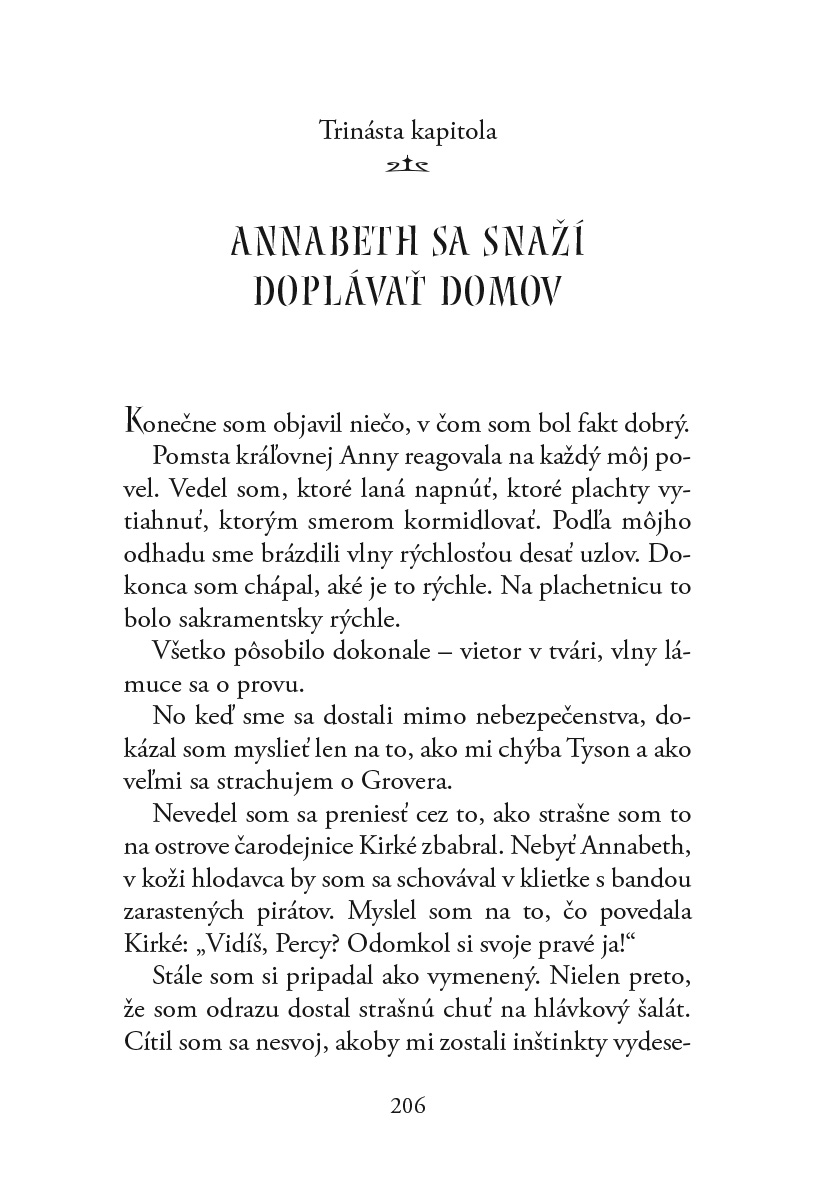 Trinásta kapitola

ANNABETH SA SNAŽÍ DOPLÁVAŤ DOMOV

Konečne som objavil niečo, v čom som bol fakt dobrý.

Pomsta kráľovnej Anny reagovala na každý môj povel. Vedel som, ktoré laná napnúť, ktoré plachty vytiahnuť, ktorým smerom kormidlovať. Podľa môjho odhadu sme brázdili vlny rýchlosťou desať uzlov. Dokonca som chápal, aké je to rýchle. Na plachetnicu to bolo sakramentsky rýchle.

Všetko pôsobilo dokonale – vietor v tvári, vlny lámuce sa o provu.

No keď sme sa dostali mimo nebezpečenstva, dokázal som myslieť len na to, ako mi chýba Tyson a ako veľmi sa strachujem o Grovera.

Nevedel som sa preniesť cez to, ako strašne som to na ostrove čarodejnice Kirké zbabral. Nebyť Annabeth, v koži hlodavca by som sa schovával v klietke s bandou zarastených pirátov. Myslel som na to, čo povedala Kirké: „Vidíš, Percy? Odomkol si svoje pravé ja!“

Stále som si pripadal ako vymenený. Nielen preto, že som odrazu dostal strašnú chuť na hlávkový šalát. Cítil som sa nesvoj, akoby mi zostali inštinkty vydese-

206